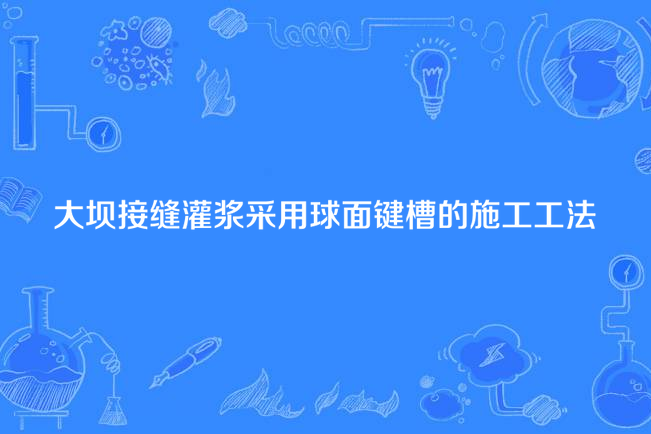 大坝接缝灌浆采用球面键槽的施工工法